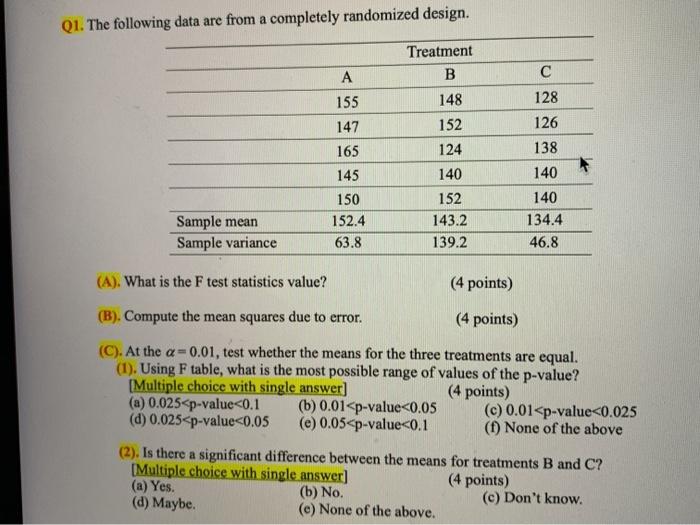 Q1. The following data are from a completely randomized design.

| | Treatment | | |
|---|---|---|---|
| | A | B | C |
| | 155 | 148 | 128 |
| | 147 | 152 | 126 |
| | 165 | 124 | 138 |
| | 145 | 140 | 140 |
| | 150 | 152 | 140 |
| Sample mean | 152.4 | 143.2 | 134.4 |
| Sample variance | 63.8 | 139.2 | 46.8 |

(A). What is the F test statistics value? (4 points)

(B). Compute the mean squares due to error. (4 points)

(C). At the $\alpha = 0.01$, test whether the means for the three treatments are equal.
(1). Using F table, what is the most possible range of values of the p-value?
[Multiple choice with single answer] (4 points)
(a) 0.025<p-value<0.1 (b) 0.01<p-value<0.05 (c) 0.01<p-value<0.025
(d) 0.025<p-value<0.05 (e) 0.05<p-value<0.1 (f) None of the above

(2). Is there a significant difference between the means for treatments B and C?
[Multiple choice with single answer] (4 points)
(a) Yes. (b) No. (c) Don't know.
(d) Maybe. (e) None of the above.